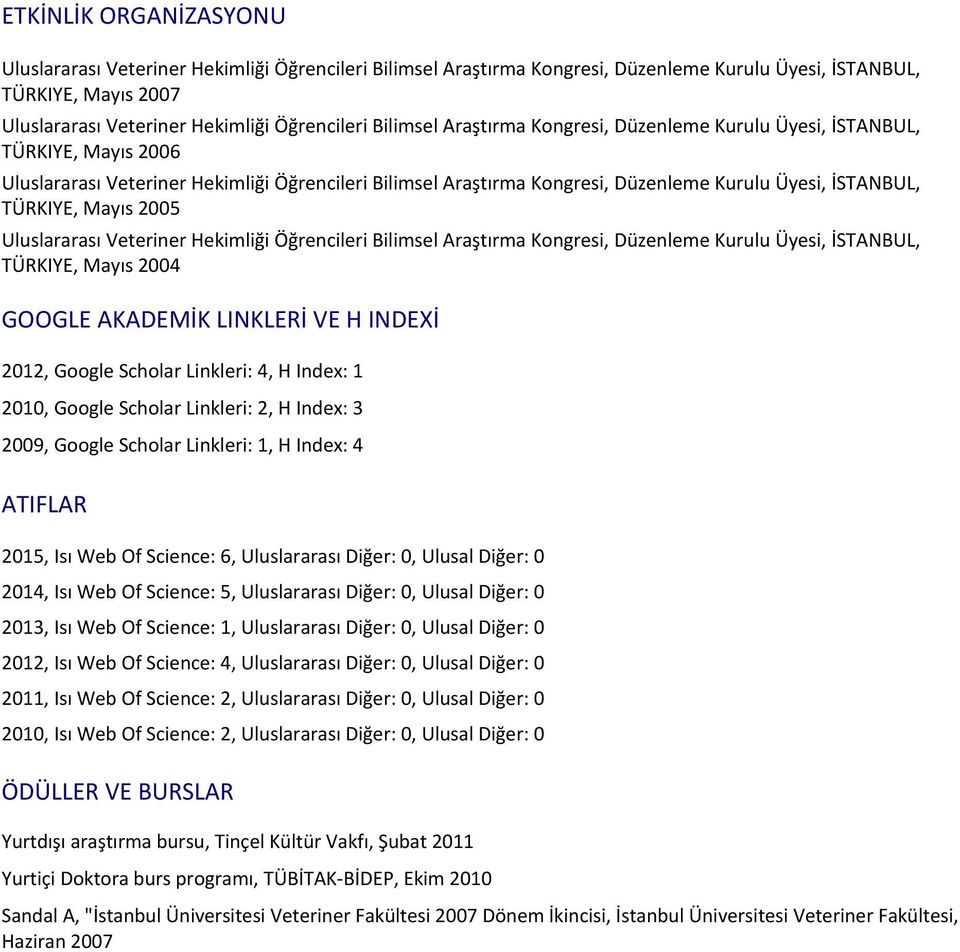 ETKİNLİK ORGANİZASYONU

Uluslararası Veteriner Hekimliği Öğrencileri Bilimsel Araştırma Kongresi, Düzenleme Kurulu Üyesi, İSTANBUL, TÜRKIYE, Mayıs 2007

Uluslararası Veteriner Hekimliği Öğrencileri Bilimsel Araştırma Kongresi, Düzenleme Kurulu Üyesi, İSTANBUL, TÜRKIYE, Mayıs 2006

Uluslararası Veteriner Hekimliği Öğrencileri Bilimsel Araştırma Kongresi, Düzenleme Kurulu Üyesi, İSTANBUL, TÜRKIYE, Mayıs 2005

Uluslararası Veteriner Hekimliği Öğrencileri Bilimsel Araştırma Kongresi, Düzenleme Kurulu Üyesi, İSTANBUL, TÜRKIYE, Mayıs 2004

GOOGLE AKADEMİK LINKLERİ VE H INDEXİ

2012, Google Scholar Linkleri: 4, H Index: 1

2010, Google Scholar Linkleri: 2, H Index: 3

2009, Google Scholar Linkleri: 1, H Index: 4

ATIFLAR

2015, Isı Web Of Science: 6, Uluslararası Diğer: 0, Ulusal Diğer: 0

2014, Isı Web Of Science: 5, Uluslararası Diğer: 0, Ulusal Diğer: 0

2013, Isı Web Of Science: 1, Uluslararası Diğer: 0, Ulusal Diğer: 0

2012, Isı Web Of Science: 4, Uluslararası Diğer: 0, Ulusal Diğer: 0

2011, Isı Web Of Science: 2, Uluslararası Diğer: 0, Ulusal Diğer: 0

2010, Isı Web Of Science: 2, Uluslararası Diğer: 0, Ulusal Diğer: 0

ÖDÜLLER VE BURSLAR

Yurtdışı araştırma bursu, Tinçel Kültür Vakfı, Şubat 2011

Yurtiçi Doktora burs programı, TÜBİTAK-BİDEP, Ekim 2010

Sandal A, "İstanbul Üniversitesi Veteriner Fakültesi 2007 Dönem İkincisi, İstanbul Üniversitesi Veteriner Fakültesi, Haziran 2007